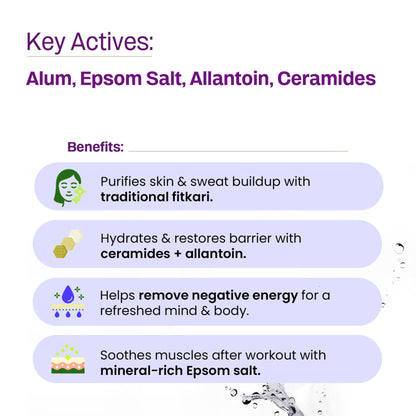 Key Actives:

Alum, Epsom Salt, Allantoin, Ceramides

Benefits:

Purifies skin & sweat buildup with traditional fitkari.

Hydrates & restores barrier with ceramides + allantoin.

Helps remove negative energy for a refreshed mind & body.

Soothes muscles after workout with mineral-rich Epsom salt.